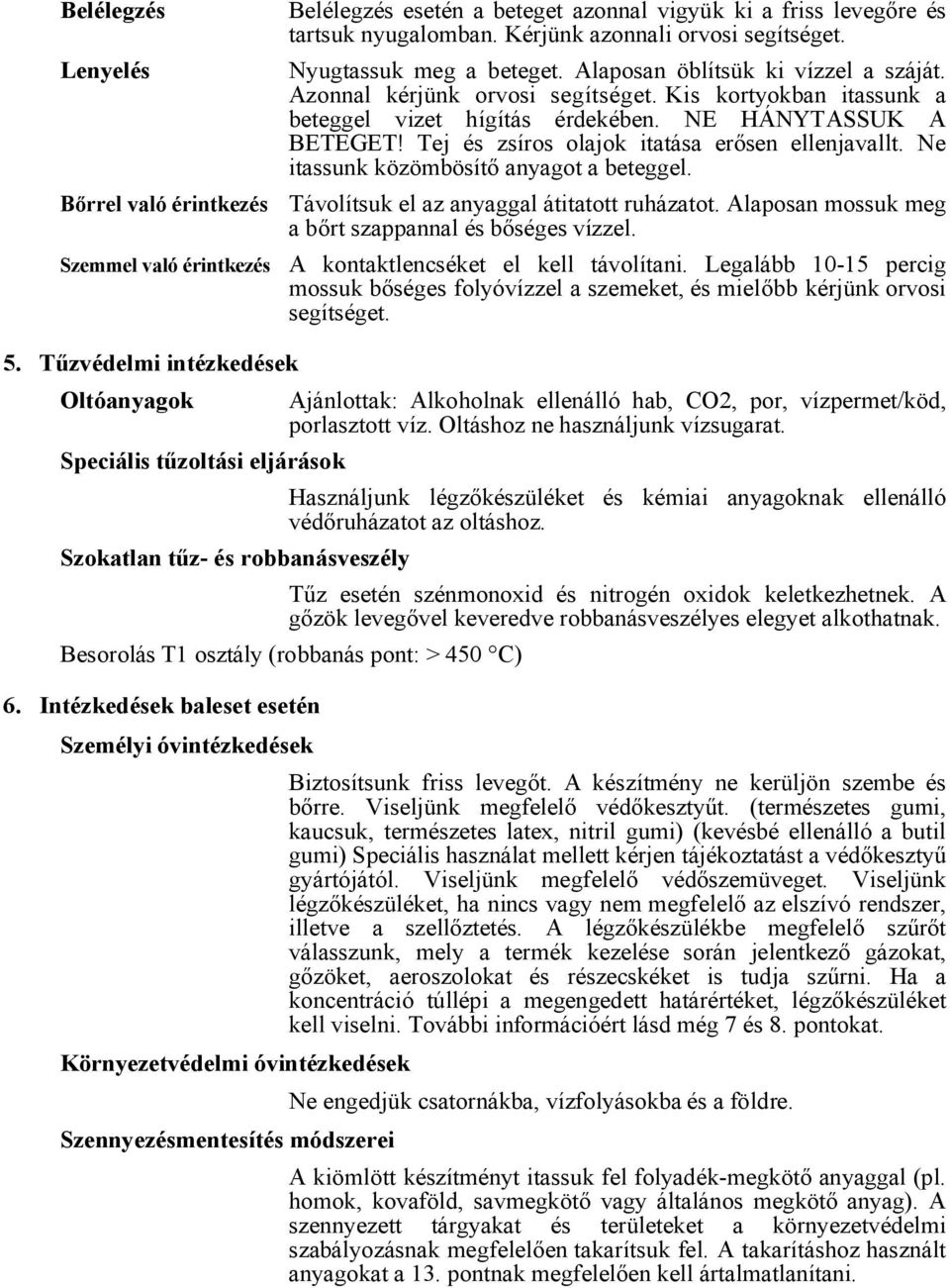 Belélegzés Belélegzés esetén a beteget azonnal vigyük ki a friss levegőre és tartsuk nyugalomban. Kérjünk azonnali orvosi segítséget.

Lenyelés Nyugtassuk meg a beteget. Alaposan öblítsük ki vízzel a száját. Azonnal kérjünk orvosi segítséget. Kis kortyokban itassunk a beteggel vizet hígítás érdekében. NE HÁNYTASSUK A BETEGET! Tej és zsíros olajok itatása erősen ellenjavallt. Ne itassunk közömbösítő anyagot a beteggel.

Bőrrel való érintkezés Távolítsuk el az anyaggal átitatott ruházatot. Alaposan mossuk meg a bőrt szappannal és bőséges vízzel.

Szemmel való érintkezés A kontaktlencséket el kell távolítani. Legalább 10-15 percig mossuk bőséges folyóvízzel a szemeket, és mielőbb kérjünk orvosi segítséget.

5. Tűzvédelmi intézkedések

Oltóanyagok Ajánlottak: Alkoholnak ellenálló hab, CO2, por, vízpermet/köd, porlasztott víz. Oltáshoz ne használjunk vízsugarat.

Speciális tűzoltási eljárások

Használjunk légzőkészüléket és kémiai anyagoknak ellenálló védőruházatot az oltáshoz.

Szokatlan tűz- és robbanásveszély

Tűz esetén szénmonoxid és nitrogén oxidok keletkezhetnek. A gőzök levegővel keveredve robbanásveszélyes elegyet alkothatnak.

Besorolás T1 osztály (robbanás pont: > 450 °C)

6. Intézkedések baleset esetén

Személyi óvintézkedések

Biztosítsunk friss levegőt. A készítmény ne kerüljön szembe és bőrre. Viseljünk megfelelő védőkesztyűt. (természetes gumi, kaucsuk, természetes latex, nitril gumi) (kevésbé ellenálló a butil gumi) Speciális használat mellett kérjen tájékoztatást a védőkesztyű gyártójától. Viseljünk megfelelő védőszemüveget. Viseljünk légzőkészüléket, ha nincs vagy nem megfelelő az elszívó rendszer, illetve a szellőztetés. A légzőkészülékbe megfelelő szűrőt válasszunk, mely a termék kezelése során jelentkező gázokat, gőzöket, aeroszolokat és részecskéket is tudja szűrni. Ha a koncentráció túllépi a megengedett határértéket, légzőkészüléket kell viselni. További információért lásd még 7 és 8. pontokat.

Környezetvédelmi óvintézkedések

Ne engedjük csatornákba, vízfolyásokba és a földre.

Szennyezésmentesítés módszerei

A kiömlött készítményt itassuk fel folyadék-megkötő anyaggal (pl. homok, kovaföld, savmegkötő vagy általános megkötő anyag). A szennyezett tárgyakat és területeket a környezetvédelmi szabályozásnak megfelelően takarítsuk fel. A takarításhoz használt anyagokat a 13. pontnak megfelelően kell ártalmatlanítani.